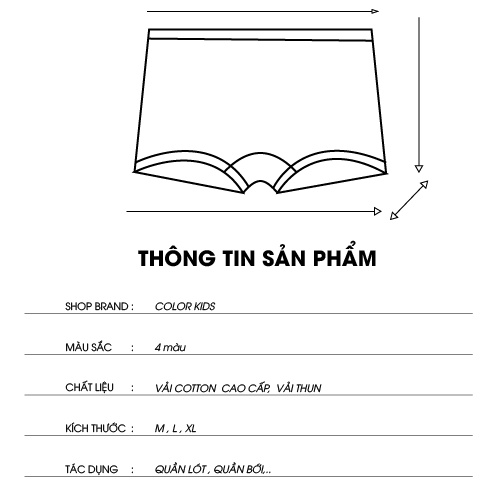 THÔNG TIN SẢN PHẨM

SHOP BRAND : COLOR KIDS

MÀU SẮC : 4 màu

CHẤT LIỆU : VẢI COTTON CAO CẤP, VẢI THUN

KÍCH THƯỚC : M , L , XL

TÁC DỤNG : QUẦN LÓT , QUẦN BƠI,..